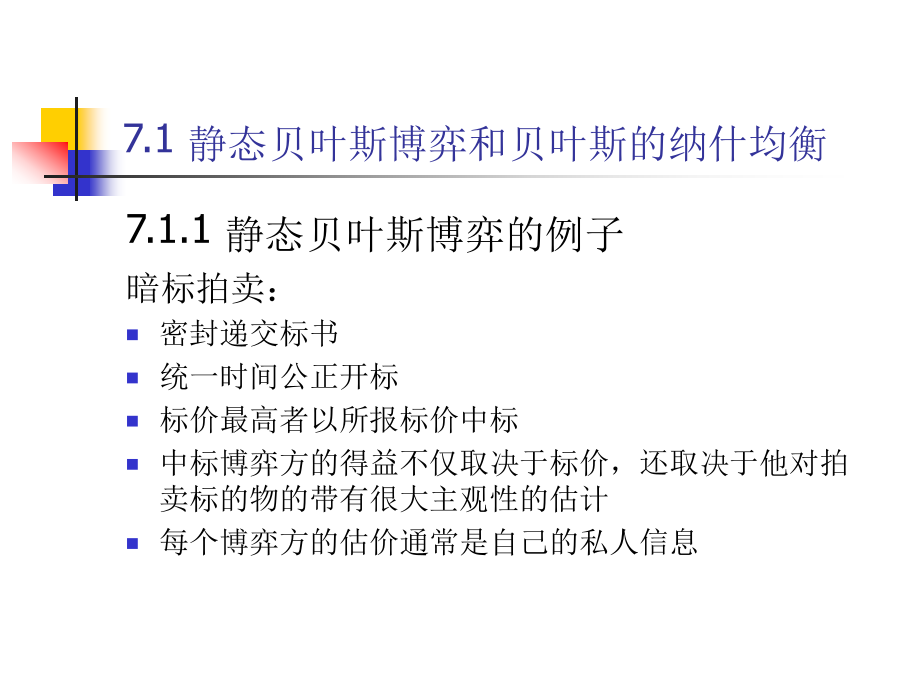 7.1 静态贝叶斯博弈和贝叶斯的纳什均衡

7.1.1 静态贝叶斯博弈的例子

暗标拍卖：

- 密封递交标书
- 统一时间公正开标
- 标价最高者以所报标价中标
- 中标博弈方的得益不仅取决于标价，还取决于他对拍卖标的物的带有很大主观性的估计
- 每个博弈方的估价通常是自己的私人信息